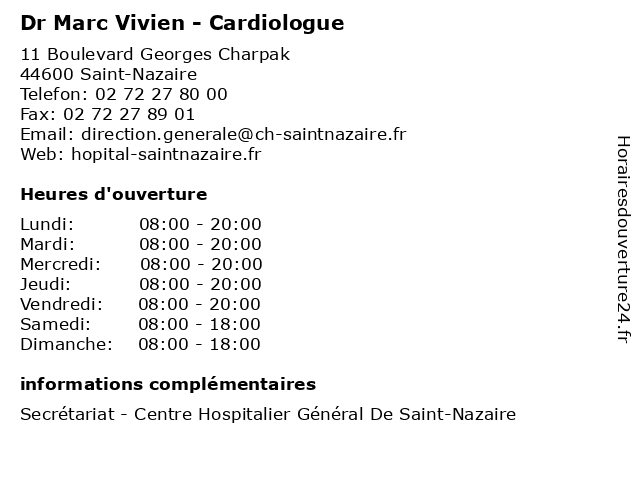 Dr Marc Vivien - Cardiologue

11 Boulevard Georges Charpak
44600 Saint-Nazaire
Telefon: 02 72 27 80 00
Fax: 02 72 27 89 01
Email: direction.generale@ch-saintnazaire.fr
Web: hopital-saintnazaire.fr

Heures d'ouverture

| | |
|---|---|
| Lundi: | 08:00 - 20:00 |
| Mardi: | 08:00 - 20:00 |
| Mercredi: | 08:00 - 20:00 |
| Jeudi: | 08:00 - 20:00 |
| Vendredi: | 08:00 - 20:00 |
| Samedi: | 08:00 - 18:00 |
| Dimanche: | 08:00 - 18:00 |

informations complémentaires

Secrétariat - Centre Hospitalier Général De Saint-Nazaire

Horairesdouverture24.fr